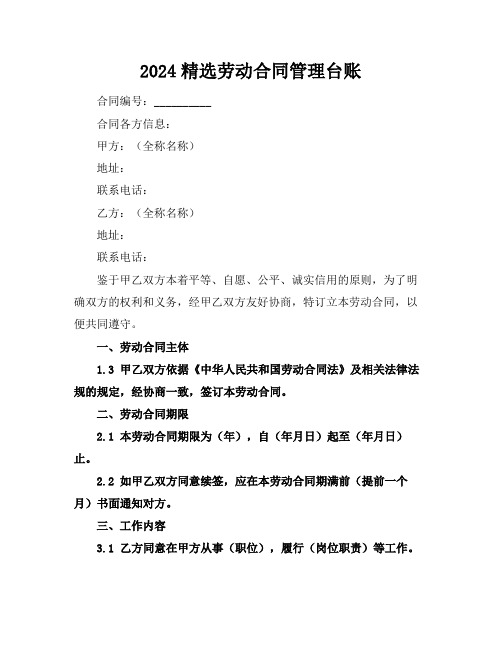 2024 精选劳动合同管理台账

合同编号：__________

合同各方信息：

甲方：（全称名称）

地址：

联系电话：

乙方：（全称名称）

地址：

联系电话：

鉴于甲乙双方本着平等、自愿、公平、诚实信用的原则，为了明确双方的权利和义务，经甲乙双方友好协商，特订立本劳动合同，以便共同遵守。

一、劳动合同主体

1.3 甲乙双方依据《中华人民共和国劳动合同法》及相关法律法规的规定，经协商一致，签订本劳动合同。

二、劳动合同期限

2.1 本劳动合同期限为（年），自（年月日）起至（年月日）止。

2.2 如甲乙双方同意续签，应在本劳动合同期满前（提前一个月）书面通知对方。

三、工作内容

3.1 乙方同意在甲方从事（职位），履行（岗位职责）等工作。